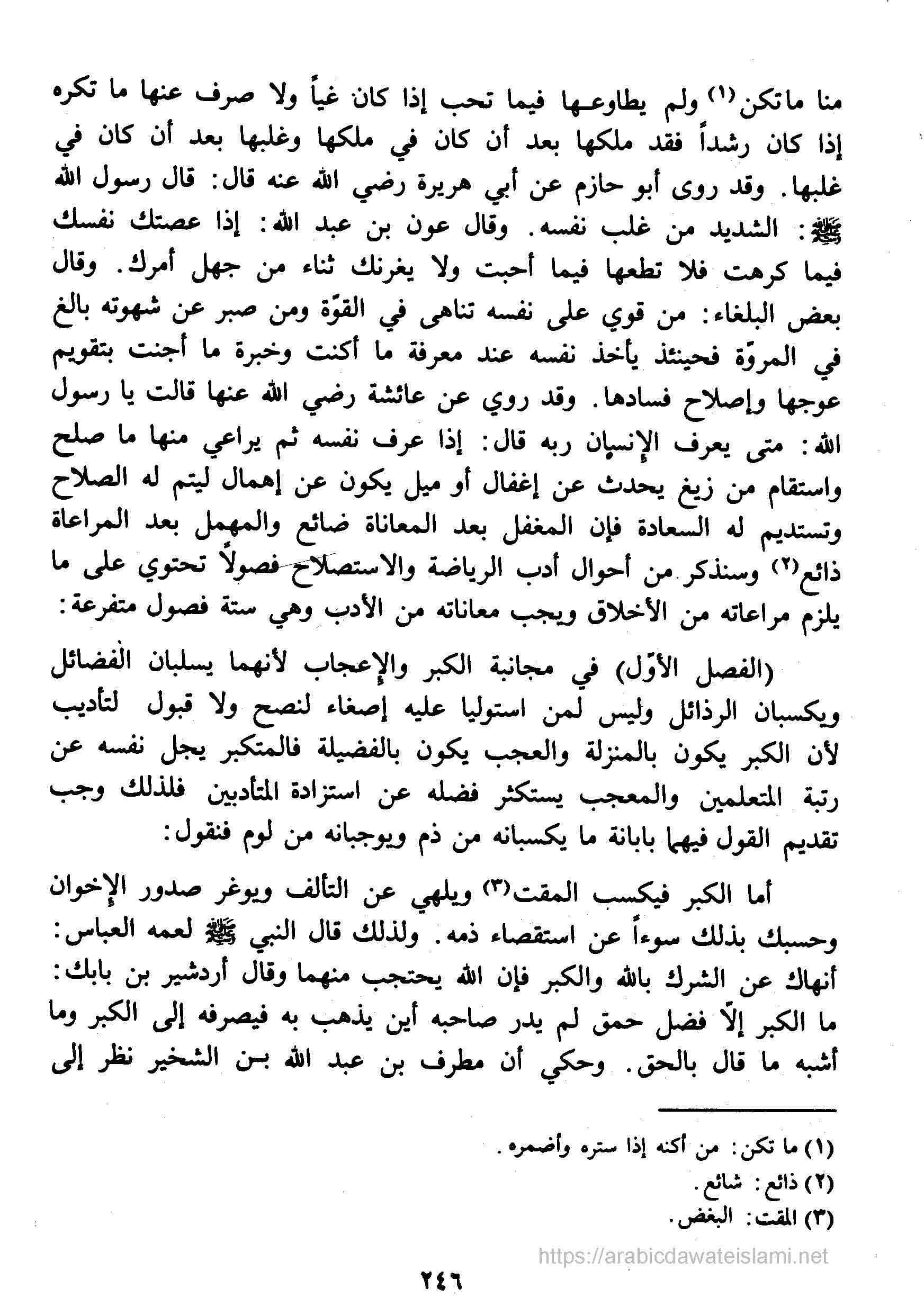 منا ماتكن(١) ولم يطاوعها فيما تحب إذا كان غياً ولا صرف عنها ما تكره إذا كان رشداً فقد ملكها بعد أن كان في ملكها وغلبها بعد أن كان في غلبها. وقد روى أبو حازم عن أبي هريرة رضي الله عنه قال: قال رسول الله ﷺ: الشديد من غلب نفسه. وقال عون بن عبد الله: إذا عصتك نفسك فيما كرهت فلا تطعها فيما أحبت ولا يغرنك ثناء من جهل أمرك. وقال بعض البلغاء: من قوي على نفسه تناهى في القوّة ومن صبر عن شهوته بالغ في المروّة فحينئذ يأخذ نفسه عند معرفة ما أكنت وخبرة ما أجنت بتقويم عوجها وإصلاح فسادها. وقد روي عن عائشة رضي الله عنها قالت يا رسول الله: متى يعرف الإنسان ربه قال: إذا عرف نفسه ثم يراعي منها ما صلح واستقام من زيغ يحدث عن إغفال أو ميل يكون عن إهمال ليتم له الصلاح وتستديم له السعادة فإن المغفل بعد المعاناة ضائع والمهمل بعد المراعاة ذائع(٢) وسنذكر من أحوال أدب الرياضة والاستصلاح فصولاً تحتوي على ما يلزم مراعاته من الأخلاق ويجب معاناته من الأدب وهي ستة فصول متفرعة:

(الفصل الأوّل) في مجانبة الكبر والإعجاب لأنهما يسلبان الفضائل ويكسبان الرذائل وليس لمن استوليا عليه إصغاء لنصح ولا قبول لتأديب لأن الكبر يكون بالمنزلة والعجب يكون بالفضيلة فالمتكبر يجل نفسه عن رتبة المتعلمين والمعجب يستكثر فضله عن استزادة المتأدبين فلذلك وجب تقديم القول فيهما بابانة ما يكسبانه من ذم ويوجبانه من لوم فنقول:

أما الكبر فيكسب المقت(٣) ويلهي عن التألف ويوغر صدور الإخوان وحسبك بذلك سوءاً عن استقصاء ذمه. ولذلك قال النبي ﷺ لعمه العباس: أنهاك عن الشرك بالله والكبر فإن الله يحتجب منهما وقال أردشير بن بابك: ما الكبر إلاّ فضل حمق لم يدر صاحبه أين يذهب به فيصرفه إلى الكبر وما أشبه ما قال بالحق. وحكي أن مطرف بن عبد الله بن الشخير نظر إلى

(١) ما تكن: من أكنه إذا ستره وأضمره.
(٢) ذائع: شائع.
(٣) المقت: البغض.

https://arabicdawateislami.net

٢٤٦